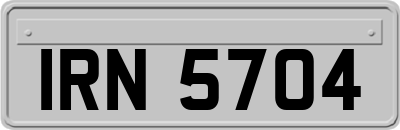 IRN 5704